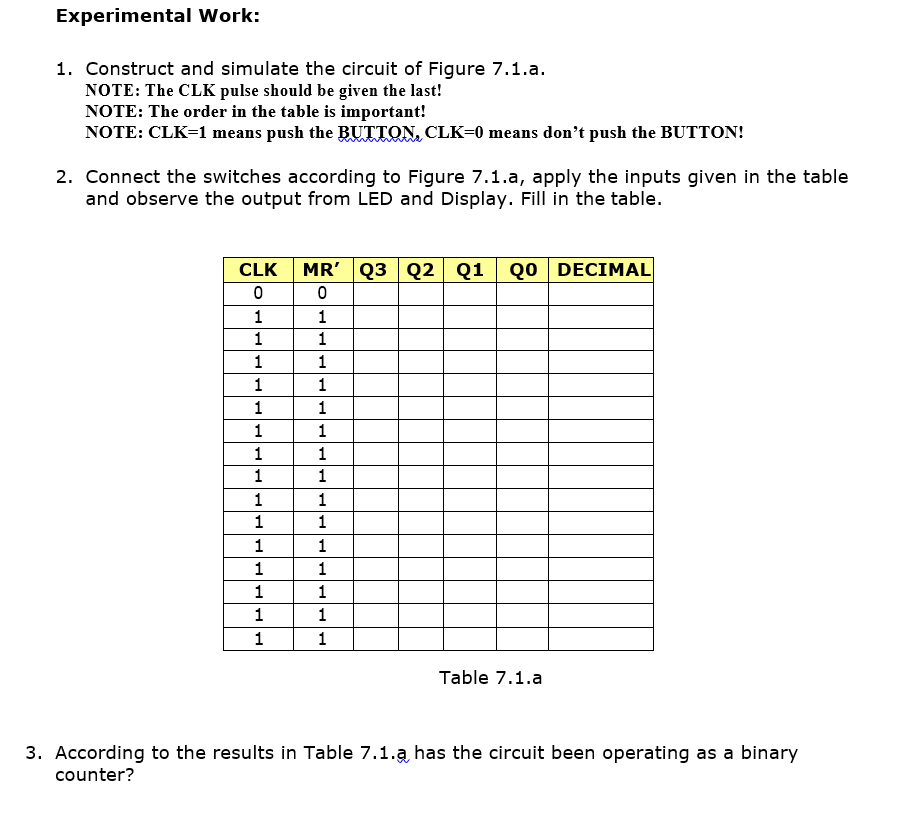 Experimental Work:

1. Construct and simulate the circuit of Figure 7.1.a.
NOTE: The CLK pulse should be given the last!
NOTE: The order in the table is important!
NOTE: CLK=1 means push the BUTTON, CLK=0 means don't push the BUTTON!

2. Connect the switches according to Figure 7.1.a, apply the inputs given in the table and observe the output from LED and Display. Fill in the table.

| CLK | MR' | Q3 | Q2 | Q1 | Q0 | DECIMAL |
|---|---|---|---|---|---|---|
| 0 | 0 | | | | | |
| 1 | 1 | | | | | |
| 1 | 1 | | | | | |
| 1 | 1 | | | | | |
| 1 | 1 | | | | | |
| 1 | 1 | | | | | |
| 1 | 1 | | | | | |
| 1 | 1 | | | | | |
| 1 | 1 | | | | | |
| 1 | 1 | | | | | |
| 1 | 1 | | | | | |
| 1 | 1 | | | | | |
| 1 | 1 | | | | | |
| 1 | 1 | | | | | |
| 1 | 1 | | | | | |
| 1 | 1 | | | | | |

Table 7.1.a

3. According to the results in Table 7.1.a has the circuit been operating as a binary counter?